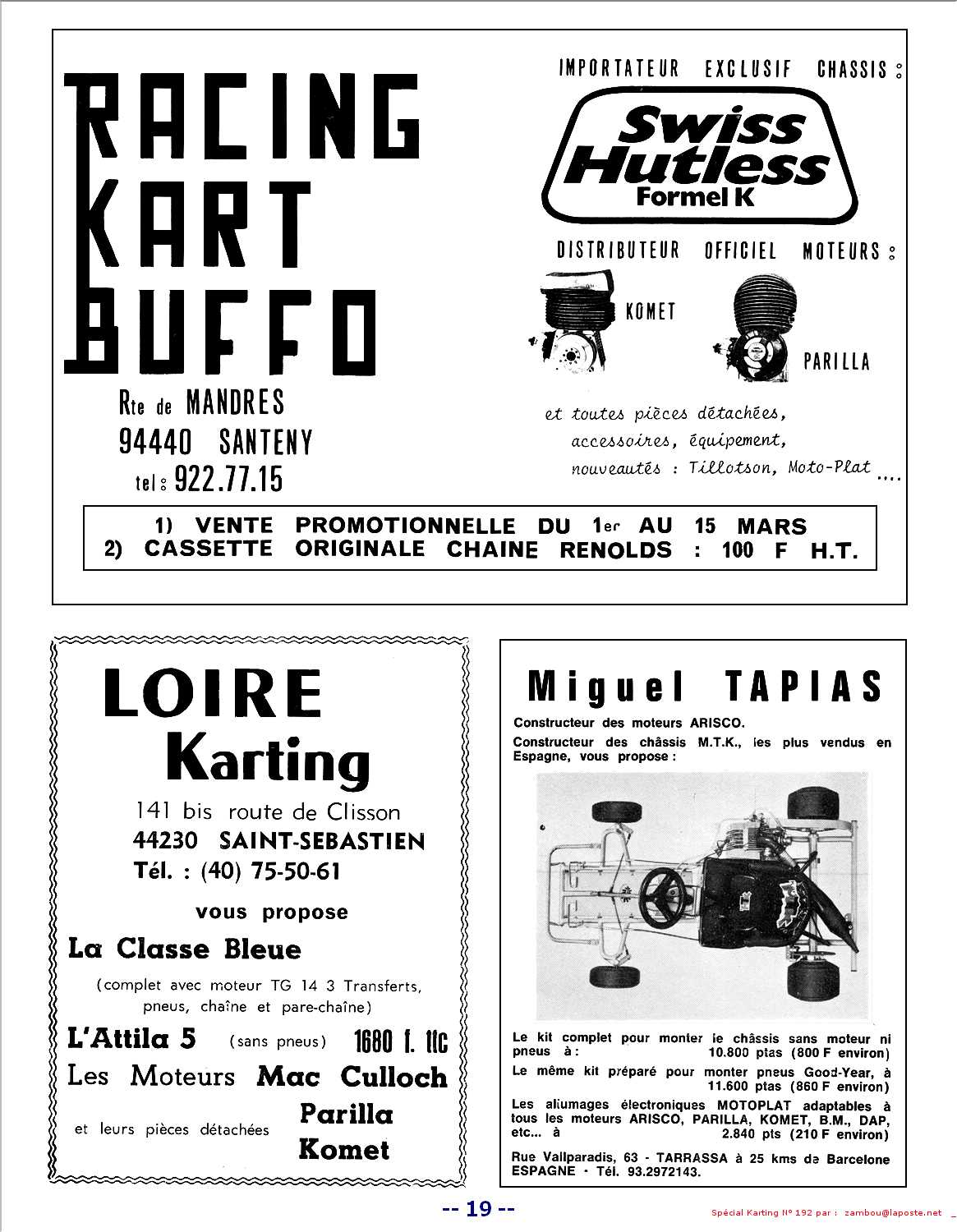 RACING KART BUFFO

Rte de MANDRES
94440 SANTENY
tel : 922.77.15

IMPORTATEUR EXCLUSIF CHASSIS :

Swiss Hutless
Formel K

DISTRIBUTEUR OFFICIEL MOTEURS :

KOMET

PARILLA

et toutes pièces détachées, accessoires, équipement, nouveautés : Tillotson, Moto-Plat ....

1) VENTE PROMOTIONNELLE DU 1er AU 15 MARS
2) CASSETTE ORIGINALE CHAINE RENOLDS : 100 F H.T.

LOIRE
Karting

141 bis route de Clisson
44230 SAINT-SEBASTIEN
Tél. : (40) 75-50-61

vous propose

La Classe Bleue

(complet avec moteur TG 14 3 Transferts, pneus, chaîne et pare-chaîne)

L'Attila 5 (sans pneus) 1680 f. ttc

Les Moteurs Mac Culloch

et leurs pièces détachées Parilla Komet

Miguel TAPIAS

Constructeur des moteurs ARISCO.
Constructeur des châssis M.T.K., les plus vendus en Espagne, vous propose :

Le kit complet pour monter le châssis sans moteur ni pneus à : 10.800 ptas (800 F environ)
Le même kit préparé pour monter pneus Good-Year, à 11.600 ptas (860 F environ)
Les allumages électroniques MOTOPLAT adaptables à tous les moteurs ARISCO, PARILLA, KOMET, B.M., DAP, etc... à 2.840 pts (210 F environ)
Rue Vallparadis, 63 - TARRASSA à 25 kms de Barcelone ESPAGNE - Tél. 93.2972143.

-- 19 --

Spécial Karting N° 192 par : zambou@laposte.net